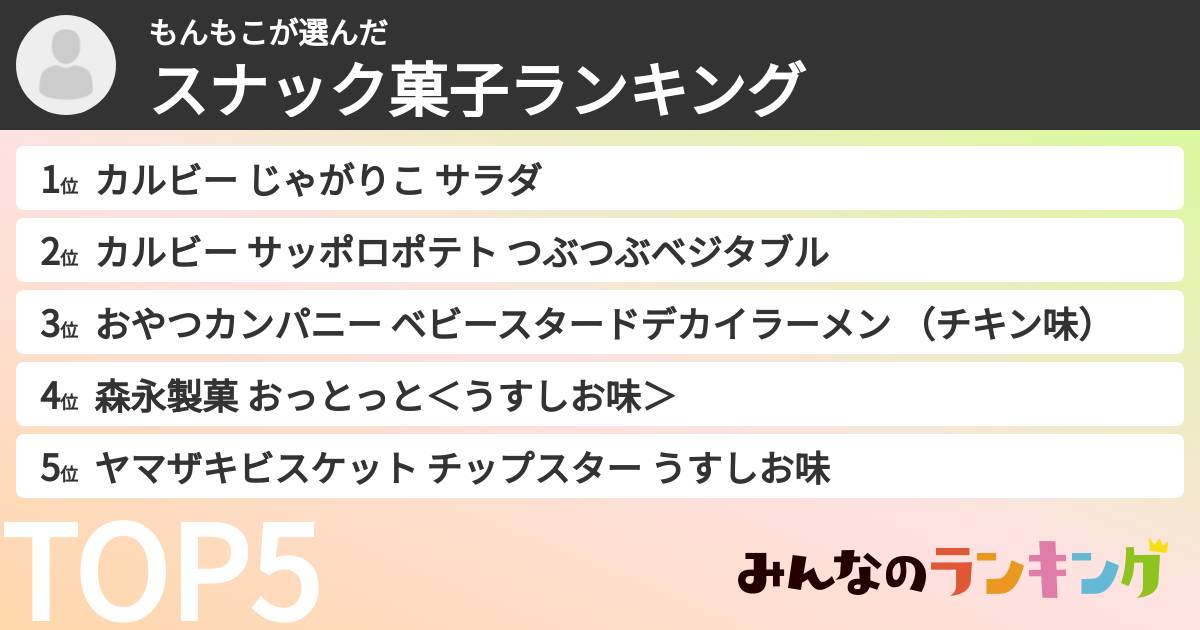 もんもこが選んだ
スナック菓子ランキング

1位 カルビー じゃがりこ サラダ
2位 カルビー サッポロポテト つぶつぶベジタブル
3位 おやつカンパニー ベビースタードデカイラーメン （チキン味）
4位 森永製菓 おっとっと＜うすしお味＞
5位 ヤマザキビスケット チップスター うすしお味

TOP5

みんなのランキング